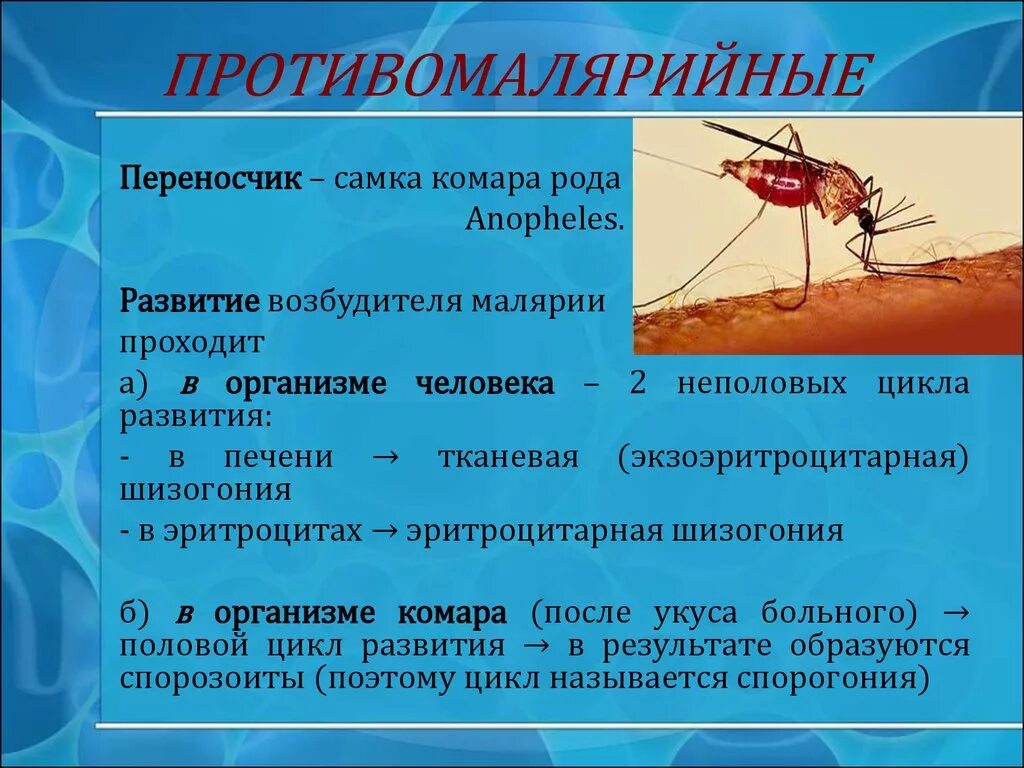 ПРОТИВОМАЛЯРИЙНЫЕ

Переносчик – самка комара рода Anopheles.

Развитие возбудителя малярии проходит

а) в организме человека – 2 неполовых цикла развития:

- в печени → тканевая (экзоэритроцитарная) шизогония

- в эритроцитах → эритроцитарная шизогония

б) в организме комара (после укуса больного) → половой цикл развития → в результате образуются спорозоиты (поэтому цикл называется спорогония)